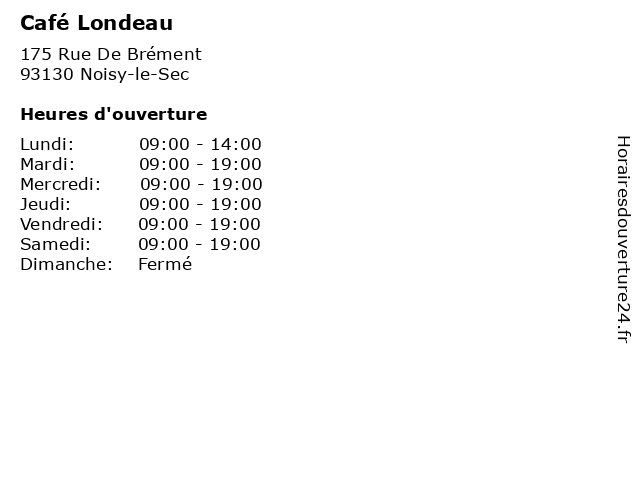 Café Londeau

175 Rue De Brément
93130 Noisy-le-Sec

Heures d'ouverture

| | |
|---|---|
| Lundi: | 09:00 - 14:00 |
| Mardi: | 09:00 - 19:00 |
| Mercredi: | 09:00 - 19:00 |
| Jeudi: | 09:00 - 19:00 |
| Vendredi: | 09:00 - 19:00 |
| Samedi: | 09:00 - 19:00 |
| Dimanche: | Fermé |

Horairesdouverture24.fr